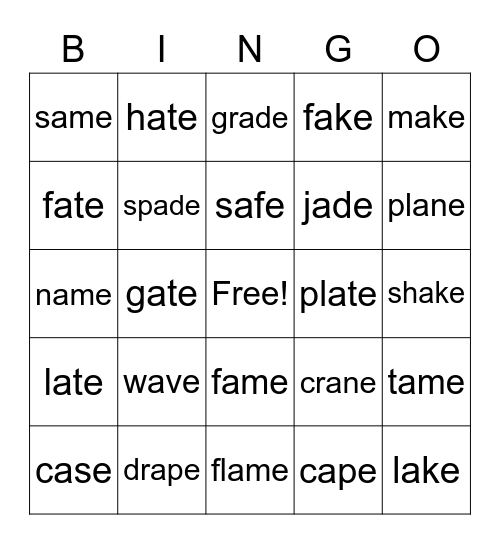 | B | I | N | G | O |
|---|---|---|---|---|
| same | hate | grade | fake | make |
| fate | spade | safe | jade | plane |
| name | gate | Free! | plate | shake |
| late | wave | fame | crane | tame |
| case | drape | flame | cape | lake |